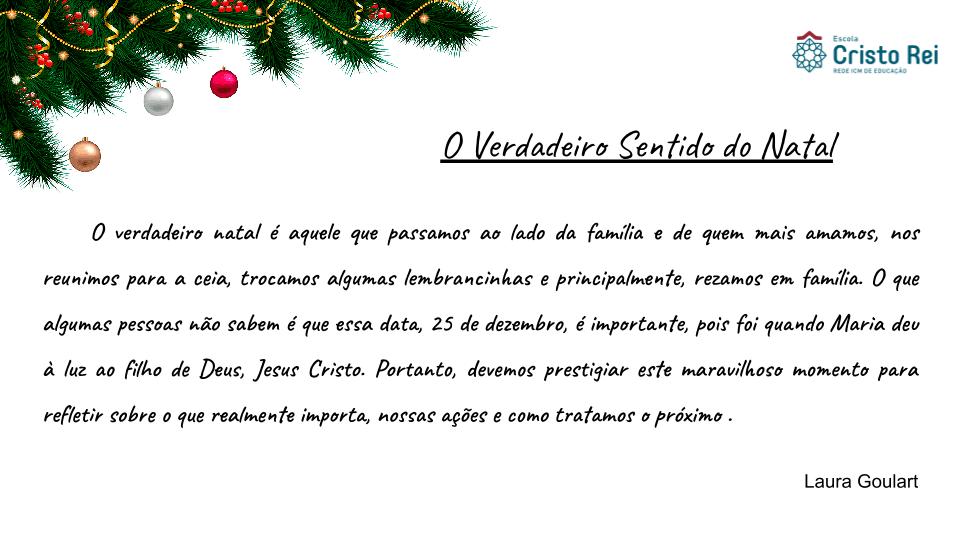 Escola
Cristo Rei
REDE ICM DE EDUCAÇÃO

O Verdadeiro Sentido do Natal

O verdadeiro natal é aquele que passamos ao lado da família e de quem mais amamos, nos reunimos para a ceia, trocamos algumas lembrancinhas e principalmente, rezamos em família. O que algumas pessoas não sabem é que essa data, 25 de dezembro, é importante, pois foi quando Maria deu à luz ao filho de Deus, Jesus Cristo. Portanto, devemos prestigiar este maravilhoso momento para refletir sobre o que realmente importa, nossas ações e como tratamos o próximo .

Laura Goulart